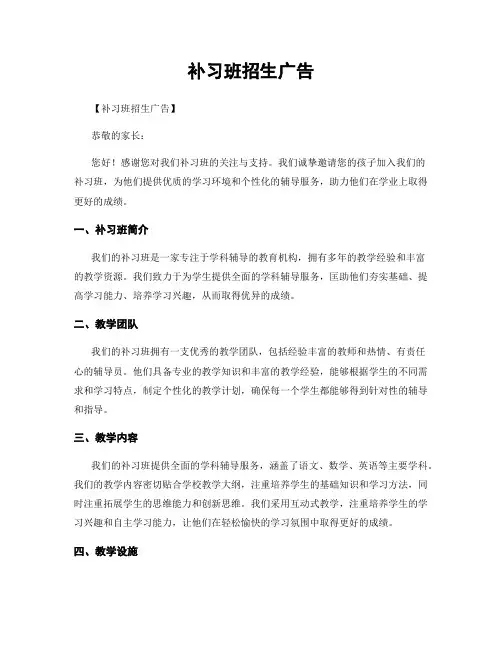 补习班招生广告

【补习班招生广告】

恭敬的家长：

您好！感谢您对我们补习班的关注与支持。我们诚挚邀请您的孩子加入我们的补习班，为他们提供优质的学习环境和个性化的辅导服务，助力他们在学业上取得更好的成绩。

一、补习班简介

我们的补习班是一家专注于学科辅导的教育机构，拥有多年的教学经验和丰富的教学资源。我们致力于为学生提供全面的学科辅导服务，匡助他们夯实基础、提高学习能力、培养学习兴趣，从而取得优异的成绩。

二、教学团队

我们的补习班拥有一支优秀的教学团队，包括经验丰富的教师和热情、有责任心的辅导员。他们具备专业的教学知识和丰富的教学经验，能够根据学生的不同需求和学习特点，制定个性化的教学计划，确保每一个学生都能够得到针对性的辅导和指导。

三、教学内容

我们的补习班提供全面的学科辅导服务，涵盖了语文、数学、英语等主要学科。我们的教学内容密切贴合学校教学大纲，注重培养学生的基础知识和学习方法，同时注重拓展学生的思维能力和创新思维。我们采用互动式教学，注重培养学生的学习兴趣和自主学习能力，让他们在轻松愉快的学习氛围中取得更好的成绩。

四、教学设施